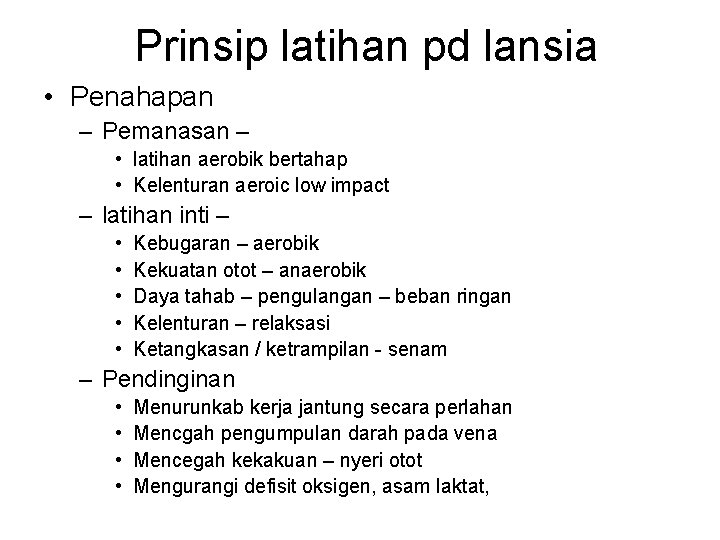 Prinsip latihan pd lansia

• Penahapan
  – Pemanasan –
    • latihan aerobik bertahap
    • Kelenturan aeroic low impact
  – latihan inti –
    • Kebugaran – aerobik
    • Kekuatan otot – anaerobik
    • Daya tahab – pengulangan – beban ringan
    • Kelenturan – relaksasi
    • Ketangkasan / ketrampilan - senam
  – Pendinginan
    • Menurunkab kerja jantung secara perlahan
    • Mencgah pengumpulan darah pada vena
    • Mencegah kekakuan – nyeri otot
    • Mengurangi defisit oksigen, asam laktat,